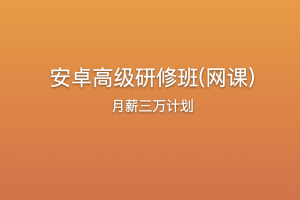 安卓高级研修班(网课)

月薪三万计划